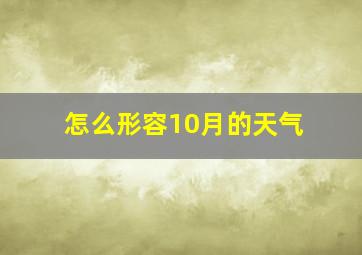 怎么形容10月的天气